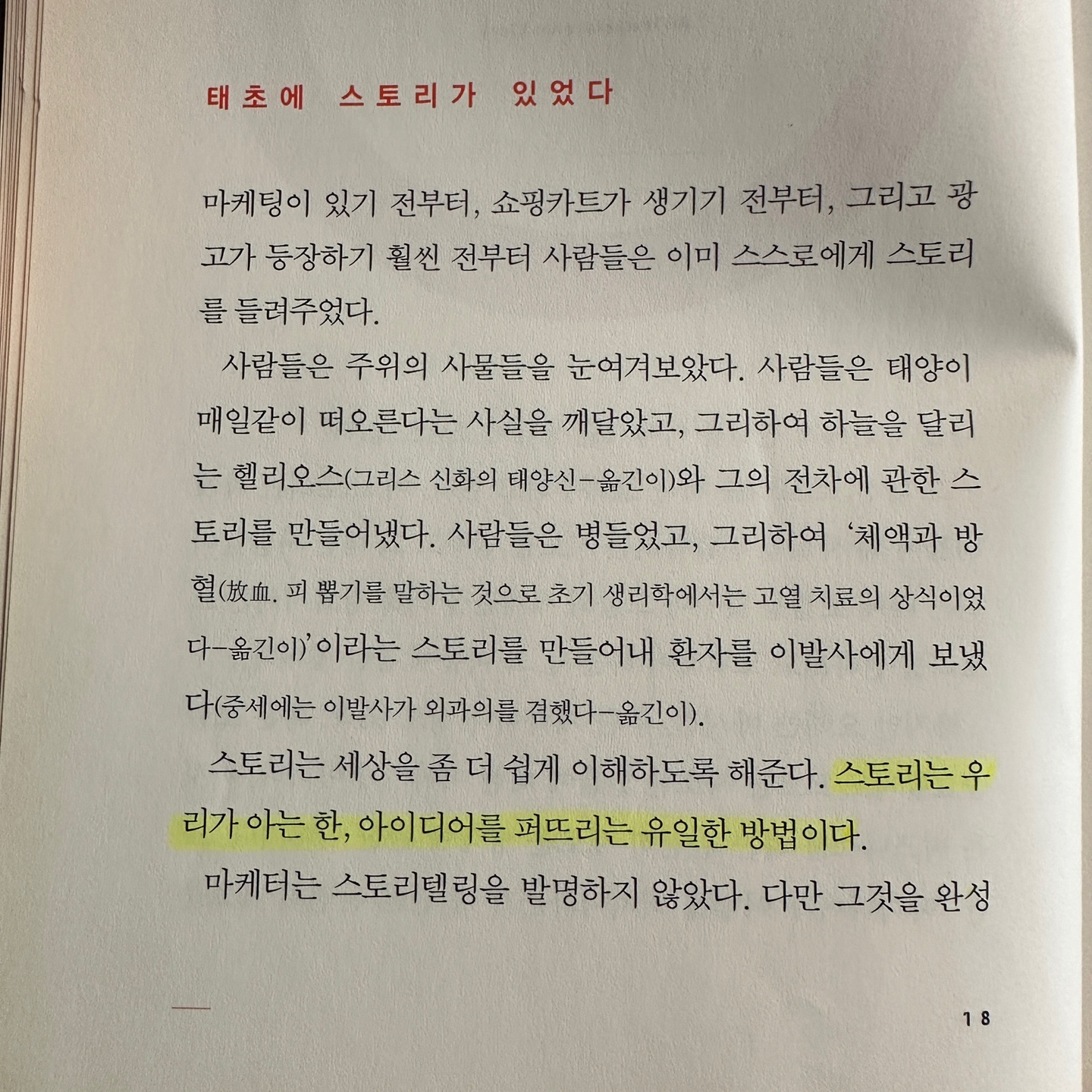 태초에 스토리가 있었다

마케팅이 있기 전부터, 쇼핑카트가 생기기 전부터, 그리고 광고가 등장하기 훨씬 전부터 사람들은 이미 스스로에게 스토리를 들려주었다.

사람들은 주위의 사물들을 눈여겨보았다. 사람들은 태양이 매일같이 떠오른다는 사실을 깨달았고, 그리하여 하늘을 달리는 헬리오스(그리스 신화의 태양신-옮긴이)와 그의 전차에 관한 스토리를 만들어냈다. 사람들은 병들었고, 그리하여 '체액과 방혈(放血. 피 뽑기를 말하는 것으로 초기 생리학에서는 고열 치료의 상식이었다-옮긴이)'이라는 스토리를 만들어내 환자를 이발사에게 보냈다(중세에는 이발사가 외과의를 겸했다-옮긴이).

스토리는 세상을 좀 더 쉽게 이해하도록 해준다. 스토리는 우리가 아는 한, 아이디어를 퍼뜨리는 유일한 방법이다.

마케터는 스토리텔링을 발명하지 않았다. 다만 그것을 완성

18